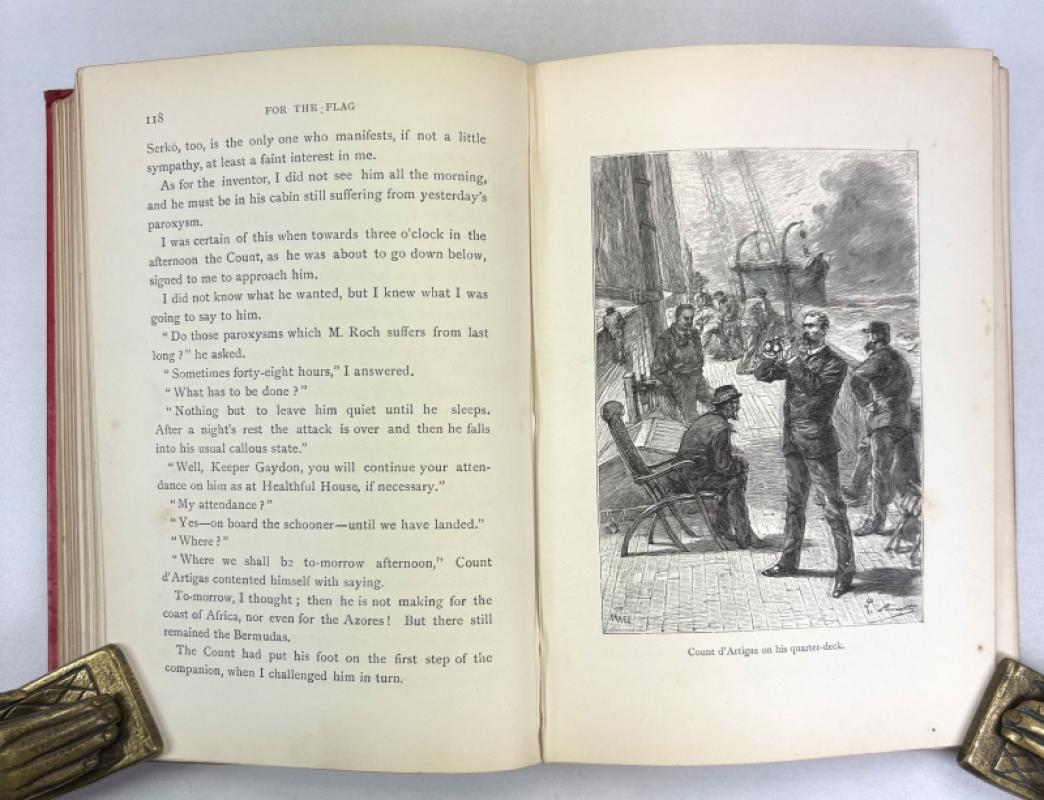 118

FOR THE FLAG

Serkö, too, is the only one who manifests, if not a little sympathy, at least a faint interest in me.

As for the inventor, I did not see him all the morning, and he must be in his cabin still suffering from yesterday's paroxysm.

I was certain of this when towards three o'clock in the afternoon the Count, as he was about to go down below, signed to me to approach him.

I did not know what he wanted, but I knew what I was going to say to him.

"Do those paroxysms which M. Roch suffers from last long?" he asked.

"Sometimes forty-eight hours," I answered.

"What has to be done?"

"Nothing but to leave him quiet until he sleeps. After a night's rest the attack is over and then he falls into his usual callous state."

"Well, Keeper Gaydon, you will continue your attendance on him as at Healthful House, if necessary."

"My attendance?"

"Yes—on board the schooner—until we have landed."

"Where?"

"Where we shall be to-morrow afternoon," Count d'Artigas contented himself with saying.

To-morrow, I thought; then he is not making for the coast of Africa, nor even for the Azores! But there still remained the Bermudas.

The Count had put his foot on the first step of the companion, when I challenged him in turn.

Count d'Artigas on his quarter-deck.